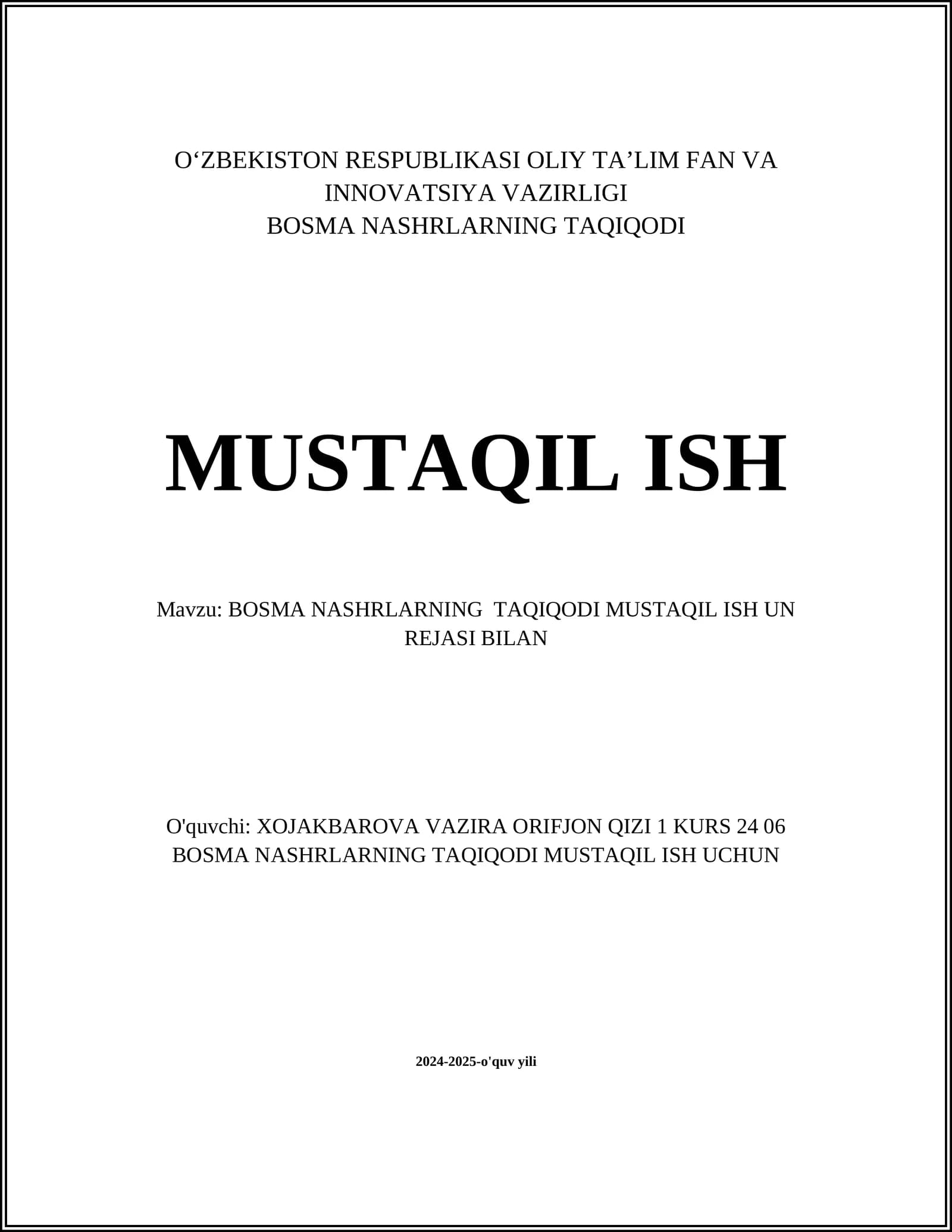 O‘ZBEKISTON RESPUBLIKASI OLIY TA’LIM FAN VA INNOVATSIYA VAZIRLIGI
BOSMA NASHRLARNING TAQIQODI

MUSTAQIL ISH

Mavzu: BOSMA NASHRLARNING TAQIQODI MUSTAQIL ISH UN REJASI BILAN

O'quvchi: XOJAKBAROVA VAZIRA ORIFJON QIZI 1 KURS 24 06 BOSMA NASHRLARNING TAQIQODI MUSTAQIL ISH UCHUN

2024-2025-o'quv yili